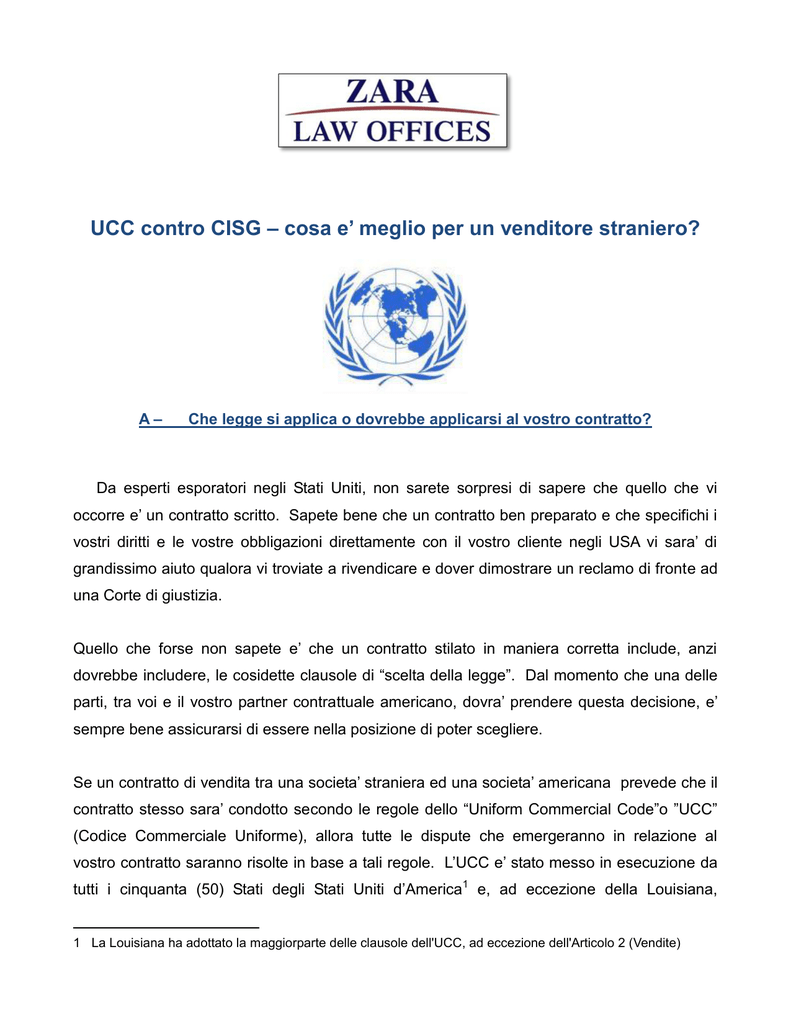 ZARA
LAW OFFICES

UCC contro CISG – cosa e' meglio per un venditore straniero?

A – Che legge si applica o dovrebbe applicarsi al vostro contratto?

Da esperti esporatori negli Stati Uniti, non sarete sorpresi di sapere che quello che vi occorre e' un contratto scritto. Sapete bene che un contratto ben preparato e che specifichi i vostri diritti e le vostre obbligazioni direttamente con il vostro cliente negli USA vi sara' di grandissimo aiuto qualora vi troviate a rivendicare e dover dimostrare un reclamo di fronte ad una Corte di giustizia.

Quello che forse non sapete e' che un contratto stilato in maniera corretta include, anzi dovrebbe includere, le cosidette clausole di "scelta della legge". Dal momento che una delle parti, tra voi e il vostro partner contrattuale americano, dovra' prendere questa decisione, e' sempre bene assicurarsi di essere nella posizione di poter scegliere.

Se un contratto di vendita tra una societa' straniera ed una societa' americana prevede che il contratto stesso sara' condotto secondo le regole dello "Uniform Commercial Code"o "UCC" (Codice Commerciale Uniforme), allora tutte le dispute che emergeranno in relazione al vostro contratto saranno risolte in base a tali regole. L'UCC e' stato messo in esecuzione da tutti i cinquanta (50) Stati degli Stati Uniti d'America$^1$ e, ad eccezione della Louisiana,

1 La Louisiana ha adottato la maggiorparte delle clausole dell'UCC, ad eccezione dell'Articolo 2 (Vendite)